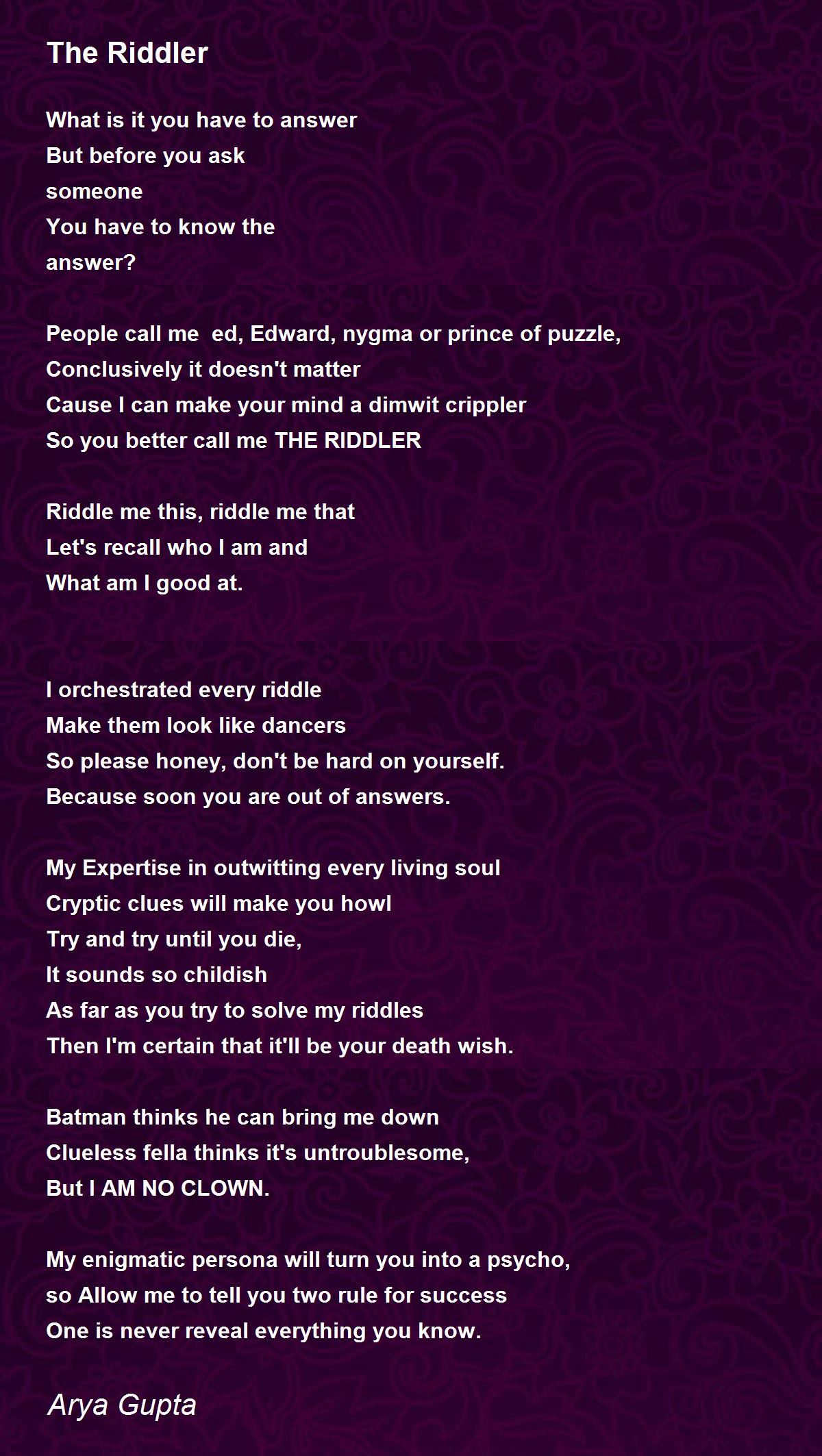 The Riddler

What is it you have to answer
But before you ask
someone
You have to know the
answer?

People call me  ed, Edward, nygma or prince of puzzle,
Conclusively it doesn't matter
Cause I can make your mind a dimwit crippler
So you better call me THE RIDDLER

Riddle me this, riddle me that
Let's recall who I am and
What am I good at.

I orchestrated every riddle
Make them look like dancers
So please honey, don't be hard on yourself.
Because soon you are out of answers.

My Expertise in outwitting every living soul
Cryptic clues will make you howl
Try and try until you die,
It sounds so childish
As far as you try to solve my riddles
Then I'm certain that it'll be your death wish.

Batman thinks he can bring me down
Clueless fella thinks it's untroublesome,
But I AM NO CLOWN.

My enigmatic persona will turn you into a psycho,
so Allow me to tell you two rule for success
One is never reveal everything you know.

Arya Gupta